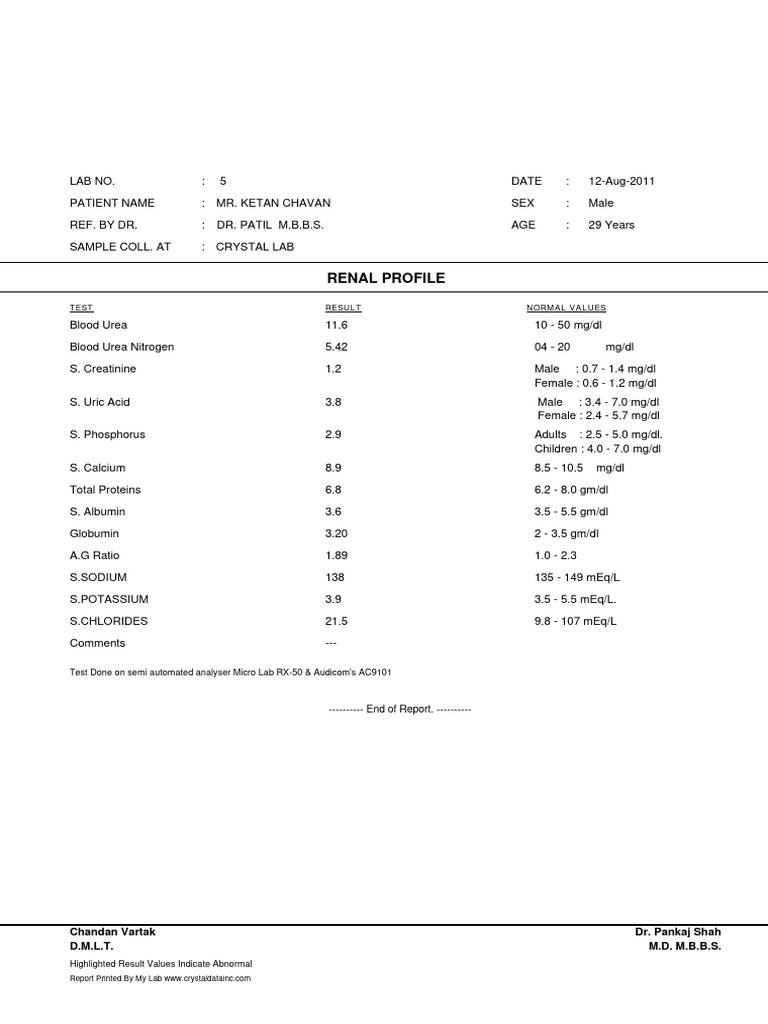 LAB NO. : 5
PATIENT NAME : MR. KETAN CHAVAN
REF. BY DR. : DR. PATIL M.B.B.S.
SAMPLE COLL. AT : CRYSTAL LAB

DATE : 12-Aug-2011
SEX : Male
AGE : 29 Years

RENAL PROFILE

| TEST | RESULT | NORMAL VALUES |
|---|---|---|
| Blood Urea | 11.6 | 10 - 50 mg/dl |
| Blood Urea Nitrogen | 5.42 | 04 - 20 mg/dl |
| S. Creatinine | 1.2 | Male : 0.7 - 1.4 mg/dl Female : 0.6 - 1.2 mg/dl |
| S. Uric Acid | 3.8 | Male : 3.4 - 7.0 mg/dl Female : 2.4 - 5.7 mg/dl |
| S. Phosphorus | 2.9 | Adults : 2.5 - 5.0 mg/dl. Children : 4.0 - 7.0 mg/dl |
| S. Calcium | 8.9 | 8.5 - 10.5 mg/dl |
| Total Proteins | 6.8 | 6.2 - 8.0 gm/dl |
| S. Albumin | 3.6 | 3.5 - 5.5 gm/dl |
| Globumin | 3.20 | 2 - 3.5 gm/dl |
| A.G Ratio | 1.89 | 1.0 - 2.3 |
| S.SODIUM | 138 | 135 - 149 mEq/L |
| S.POTASSIUM | 3.9 | 3.5 - 5.5 mEq/L. |
| S.CHLORIDES | 21.5 | 9.8 - 107 mEq/L |
| Comments | --- | |

Test Done on semi automated analyser Micro Lab RX-50 & Audicom's AC9101

---------- End of Report. ----------

Chandan Vartak
D.M.L.T.

Dr. Pankaj Shah
M.D. M.B.B.S.

Highlighted Result Values Indicate Abnormal
Report Printed By My Lab www.crystaldatainc.com